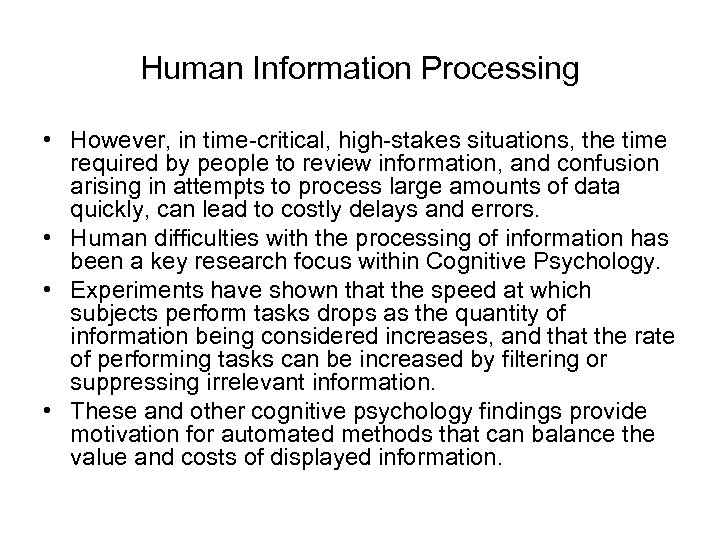 Human Information Processing

• However, in time-critical, high-stakes situations, the time required by people to review information, and confusion arising in attempts to process large amounts of data quickly, can lead to costly delays and errors.
• Human difficulties with the processing of information has been a key research focus within Cognitive Psychology.
• Experiments have shown that the speed at which subjects perform tasks drops as the quantity of information being considered increases, and that the rate of performing tasks can be increased by filtering or suppressing irrelevant information.
• These and other cognitive psychology findings provide motivation for automated methods that can balance the value and costs of displayed information.